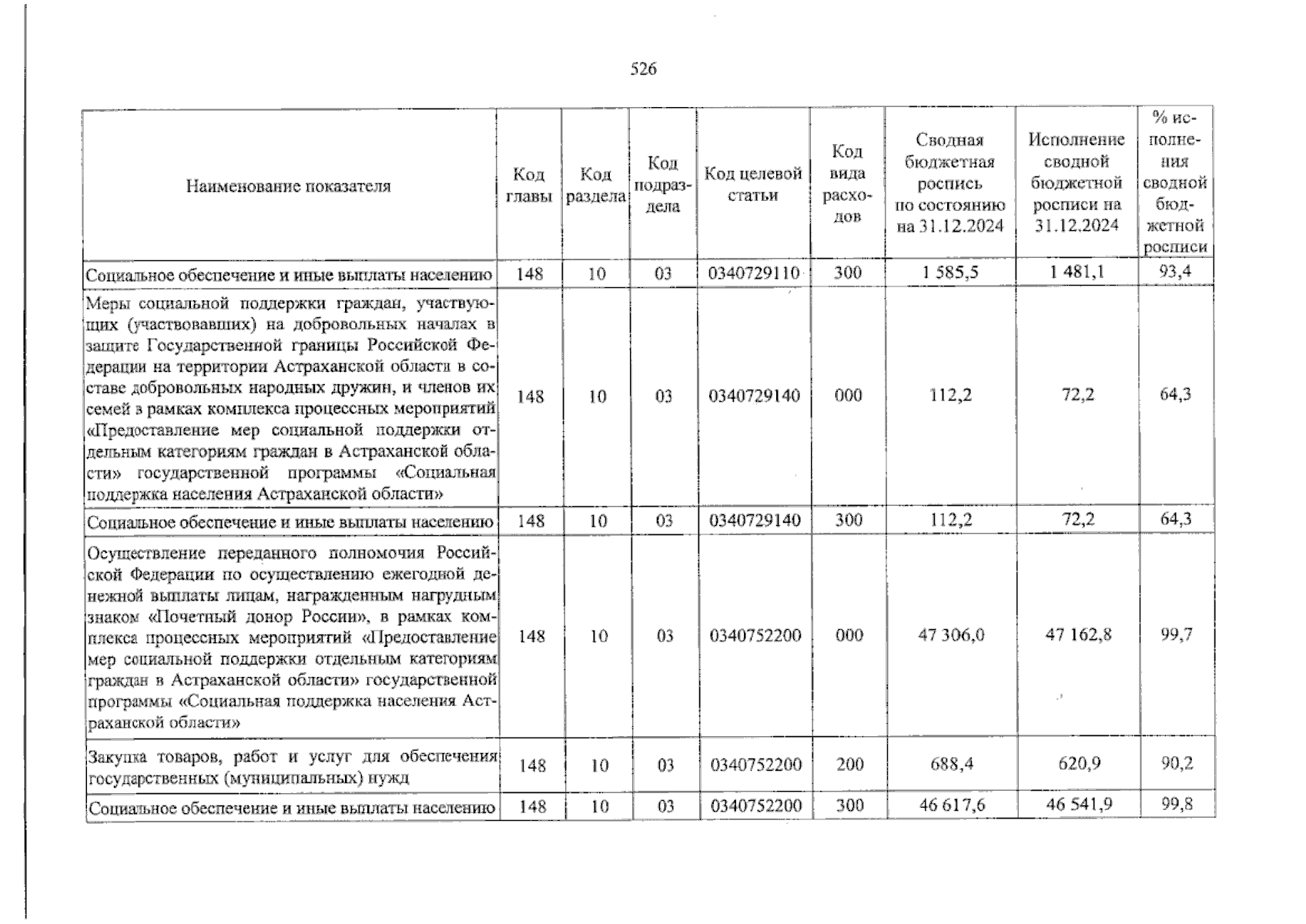 526

| Наименование показателя | Код главы | Код раздела | Код подраздела | Код целевой статьи | Код вида расходов | Сводная бюджетная роспись по состоянию на 31.12.2024 | Исполнение сводной бюджетной росписи на 31.12.2024 | % исполнения сводной бюджетной росписи |
|---|---|---|---|---|---|---|---|---|
| Социальное обеспечение и иные выплаты населению | 148 | 10 | 03 | 0340729110 | 300 | 1 585,5 | 1 481,1 | 93,4 |
| Меры социальной поддержки граждан, участвующих (участвовавших) на добровольных началах в защите Государственной границы Российской Федерации на территории Астраханской области в составе добровольных народных дружин, и членов их семей в рамках комплекса процессных мероприятий «Предоставление мер социальной поддержки отдельным категориям граждан в Астраханской области» государственной программы «Социальная поддержка населения Астраханской области» | 148 | 10 | 03 | 0340729140 | 000 | 112,2 | 72,2 | 64,3 |
| Социальное обеспечение и иные выплаты населению | 148 | 10 | 03 | 0340729140 | 300 | 112,2 | 72,2 | 64,3 |
| Осуществление переданного полномочия Российской Федерации по осуществлению ежегодной денежной выплаты лицам, награжденным нагрудным знаком «Почетный донор России», в рамках комплекса процессных мероприятий «Предоставление мер социальной поддержки отдельным категориям граждан в Астраханской области» государственной программы «Социальная поддержка населения Астраханской области» | 148 | 10 | 03 | 0340752200 | 000 | 47 306,0 | 47 162,8 | 99,7 |
| Закупка товаров, работ и услуг для обеспечения государственных (муниципальных) нужд | 148 | 10 | 03 | 0340752200 | 200 | 688,4 | 620,9 | 90,2 |
| Социальное обеспечение и иные выплаты населению | 148 | 10 | 03 | 0340752200 | 300 | 46 617,6 | 46 541,9 | 99,8 |